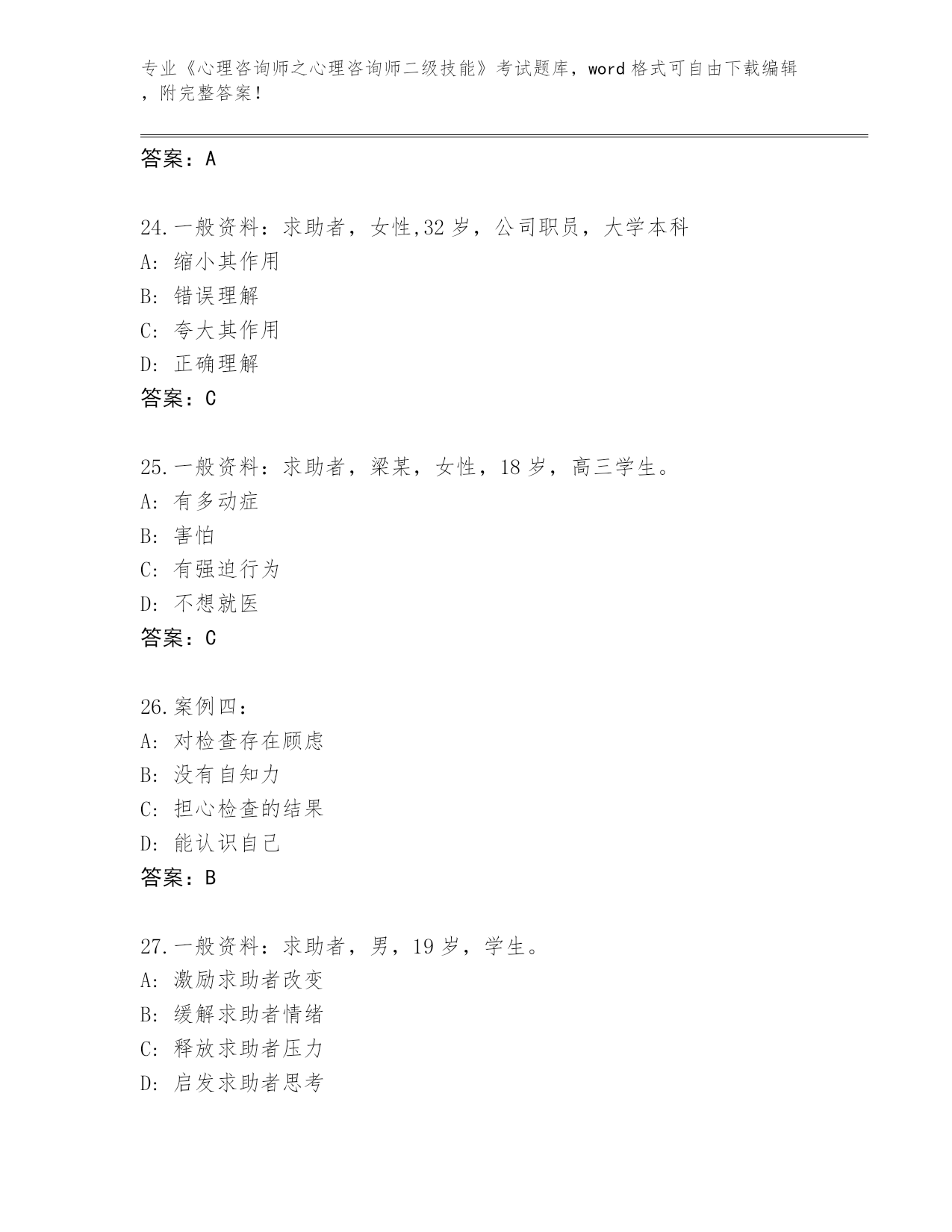 专业《心理咨询师之心理咨询师二级技能》考试题库，word 格式可自由下载编辑，附完整答案！

答案：A

24. 一般资料：求助者，女性,32 岁，公司职员，大学本科
A: 缩小其作用
B: 错误理解
C: 夸大其作用
D: 正确理解
答案：C

25. 一般资料：求助者，梁某，女性，18 岁，高三学生。
A: 有多动症
B: 害怕
C: 有强迫行为
D: 不想就医
答案：C

26. 案例四：
A: 对检查存在顾虑
B: 没有自知力
C: 担心检查的结果
D: 能认识自己
答案：B

27. 一般资料：求助者，男，19 岁，学生。
A: 激励求助者改变
B: 缓解求助者情绪
C: 释放求助者压力
D: 启发求助者思考